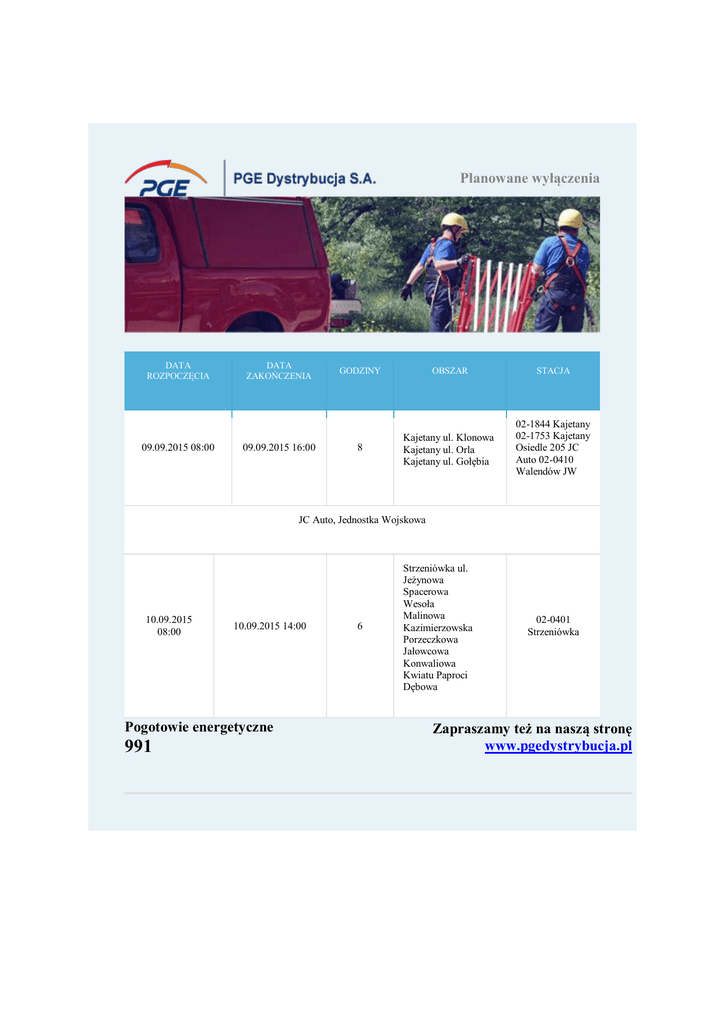 PGE PGE Dystrybucja S.A.

Planowane wyłączenia

| DATA ROZPOCZĘCIA | DATA ZAKOŃCZENIA | GODZINY | OBSZAR | STACJA |
|---|---|---|---|---|
| 09.09.2015 08:00 | 09.09.2015 16:00 | 8 | Kajetany ul. Klonowa Kajetany ul. Orla Kajetany ul. Gołębia | 02-1844 Kajetany 02-1753 Kajetany Osiedle 205 JC Auto 02-0410 Walendów JW |
| JC Auto, Jednostka Wojskowa | | | | |
| 10.09.2015 08:00 | 10.09.2015 14:00 | 6 | Strzeniówka ul. Jeżynowa Spacerowa Wesoła Malinowa Kazimierzowska Porzeczkowa Jałowcowa Konwaliowa Kwiatu Paproci Dębowa | 02-0401 Strzeniówka |

Pogotowie energetyczne
991

Zapraszamy też na naszą stronę
www.pgedystrybucja.pl